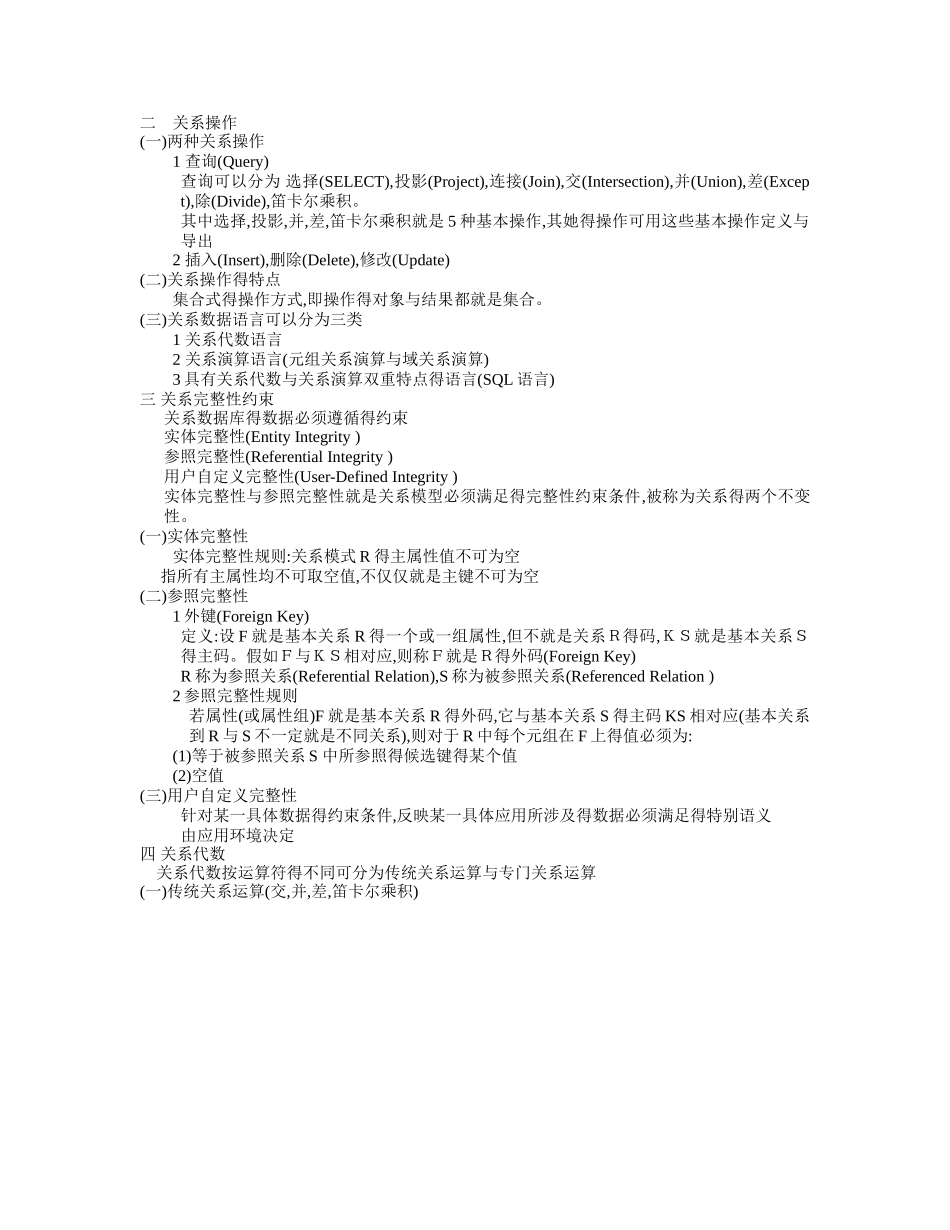 二　关系操作
(一)两种关系操作
1 查询(Query)
查询可以分为 选择(SELECT),投影(Project),连接(Join),交(Intersection),并(Union),差(Except),除(Divide),笛卡尔乘积。
其中选择,投影,并,差,笛卡尔乘积就是 5 种基本操作,其她得操作可用这些基本操作定义与导出
2 插入(Insert),删除(Delete),修改(Update)
(二)关系操作得特点
集合式得操作方式,即操作得对象与结果都就是集合。
(三)关系数据语言可以分为三类
1 关系代数语言
2 关系演算语言(元组关系演算与域关系演算)
3 具有关系代数与关系演算双重特点得语言(SQL 语言)
三 关系完整性约束
关系数据库得数据必须遵循得约束
实体完整性(Entity Integrity )
参照完整性(Referential Integrity )
用户自定义完整性(User-Defined Integrity )
实体完整性与参照完整性就是关系模型必须满足得完整性约束条件,被称为关系得两个不变性。
(一)实体完整性
实体完整性规则:关系模式 R 得主属性值不可为空
指所有主属性均不可取空值,不仅仅就是主键不可为空
(二)参照完整性
1 外键(Foreign Key)
定义:设 F 就是基本关系 R 得一个或一组属性,但不就是关系 R 得码, K S 就是基本关系 S 得主码。假如 F 与 K S 相对应,则称 F 就是 R 得外码(Foreign Key)
R 称为参照关系(Referential Relation),S 称为被参照关系(Referenced Relation )
2 参照完整性规则
若属性(或属性组)F 就是基本关系 R 得外码,它与基本关系 S 得主码 KS 相对应(基本关系到 R 与 S 不一定就是不同关系),则对于 R 中每个元组在 F 上得值必须为:
(1)等于被参照关系 S 中所参照得候选键得某个值
(2)空值
(三)用户自定义完整性
针对某一具体数据得约束条件,反映某一具体应用所涉及得数据必须满足得特别语义
由应用环境决定
四 关系代数
关系代数按运算符得不同可分为传统关系运算与专门关系运算
(一)传统关系运算(交,并,差,笛卡尔乘积)